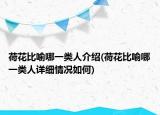 荷花比喻哪一类人介绍(荷花比喻哪一类人详细情况如何)